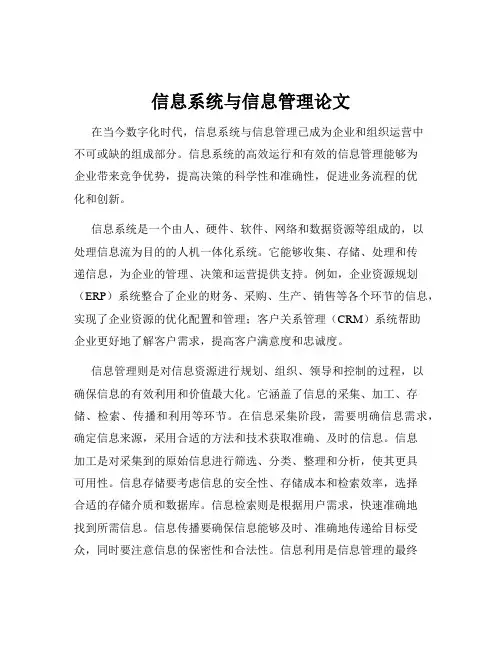 信息系统与信息管理论文

在当今数字化时代，信息系统与信息管理已成为企业和组织运营中不可或缺的组成部分。信息系统的高效运行和有效的信息管理能够为企业带来竞争优势，提高决策的科学性和准确性，促进业务流程的优化和创新。

信息系统是一个由人、硬件、软件、网络和数据资源等组成的，以处理信息流为目的的人机一体化系统。它能够收集、存储、处理和传递信息，为企业的管理、决策和运营提供支持。例如，企业资源规划（ERP）系统整合了企业的财务、采购、生产、销售等各个环节的信息，实现了企业资源的优化配置和管理；客户关系管理（CRM）系统帮助企业更好地了解客户需求，提高客户满意度和忠诚度。

信息管理则是对信息资源进行规划、组织、领导和控制的过程，以确保信息的有效利用和价值最大化。它涵盖了信息的采集、加工、存储、检索、传播和利用等环节。在信息采集阶段，需要明确信息需求，确定信息来源，采用合适的方法和技术获取准确、及时的信息。信息加工是对采集到的原始信息进行筛选、分类、整理和分析，使其更具可用性。信息存储要考虑信息的安全性、存储成本和检索效率，选择合适的存储介质和数据库。信息检索则是根据用户需求，快速准确地找到所需信息。信息传播要确保信息能够及时、准确地传递给目标受众，同时要注意信息的保密性和合法性。信息利用是信息管理的最终